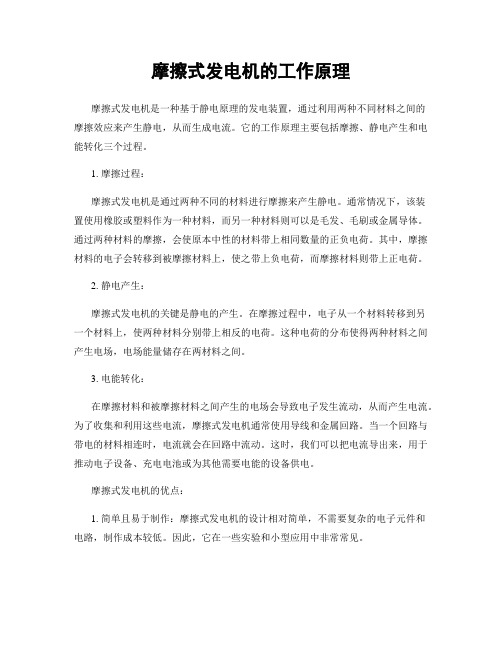 摩擦式发电机的工作原理

摩擦式发电机是一种基于静电原理的发电装置，通过利用两种不同材料之间的摩擦效应来产生静电，从而生成电流。它的工作原理主要包括摩擦、静电产生和电能转化三个过程。

1. 摩擦过程：

摩擦式发电机是通过两种不同的材料进行摩擦来产生静电。通常情况下，该装置使用橡胶或塑料作为一种材料，而另一种材料则可以是毛发、毛刷或金属导体。通过两种材料的摩擦，会使原本中性的材料带上相同数量的正负电荷。其中，摩擦材料的电子会转移到被摩擦材料上，使之带上负电荷，而摩擦材料则带上正电荷。

2. 静电产生：

摩擦式发电机的关键是静电的产生。在摩擦过程中，电子从一个材料转移到另一个材料上，使两种材料分别带上相反的电荷。这种电荷的分布使得两种材料之间产生电场，电场能量储存在两材料之间。

3. 电能转化：

在摩擦材料和被摩擦材料之间产生的电场会导致电子发生流动，从而产生电流。为了收集和利用这些电流，摩擦式发电机通常使用导线和金属回路。当一个回路与带电的材料相连时，电流就会在回路中流动。这时，我们可以把电流导出来，用于推动电子设备、充电电池或为其他需要电能的设备供电。

摩擦式发电机的优点：

1. 简单且易于制作：摩擦式发电机的设计相对简单，不需要复杂的电子元件和电路，制作成本较低。因此，它在一些实验和小型应用中非常常见。